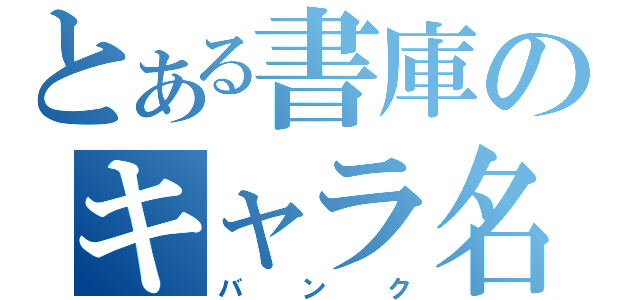 とある書庫のキャラ名
バンク